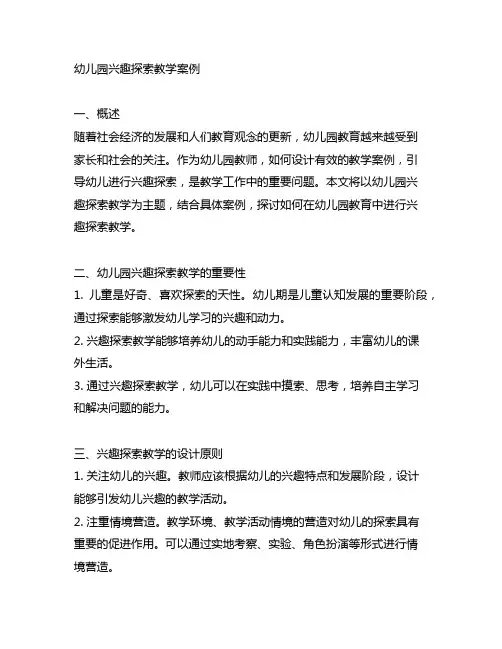 幼儿园兴趣探索教学案例

一、概述
随着社会经济的发展和人们教育观念的更新，幼儿园教育越来越受到家长和社会的关注。作为幼儿园教师，如何设计有效的教学案例，引导幼儿进行兴趣探索，是教学工作中的重要问题。本文将以幼儿园兴趣探索教学为主题，结合具体案例，探讨如何在幼儿园教育中进行兴趣探索教学。

二、幼儿园兴趣探索教学的重要性
1. 儿童是好奇、喜欢探索的天性。幼儿期是儿童认知发展的重要阶段，通过探索能够激发幼儿学习的兴趣和动力。
2. 兴趣探索教学能够培养幼儿的动手能力和实践能力，丰富幼儿的课外生活。
3. 通过兴趣探索教学，幼儿可以在实践中摸索、思考，培养自主学习和解决问题的能力。

三、兴趣探索教学的设计原则
1. 关注幼儿的兴趣。教师应该根据幼儿的兴趣特点和发展阶段，设计能够引发幼儿兴趣的教学活动。
2. 注重情境营造。教学环境、教学活动情境的营造对幼儿的探索具有重要的促进作用。可以通过实地考察、实验、角色扮演等形式进行情境营造。